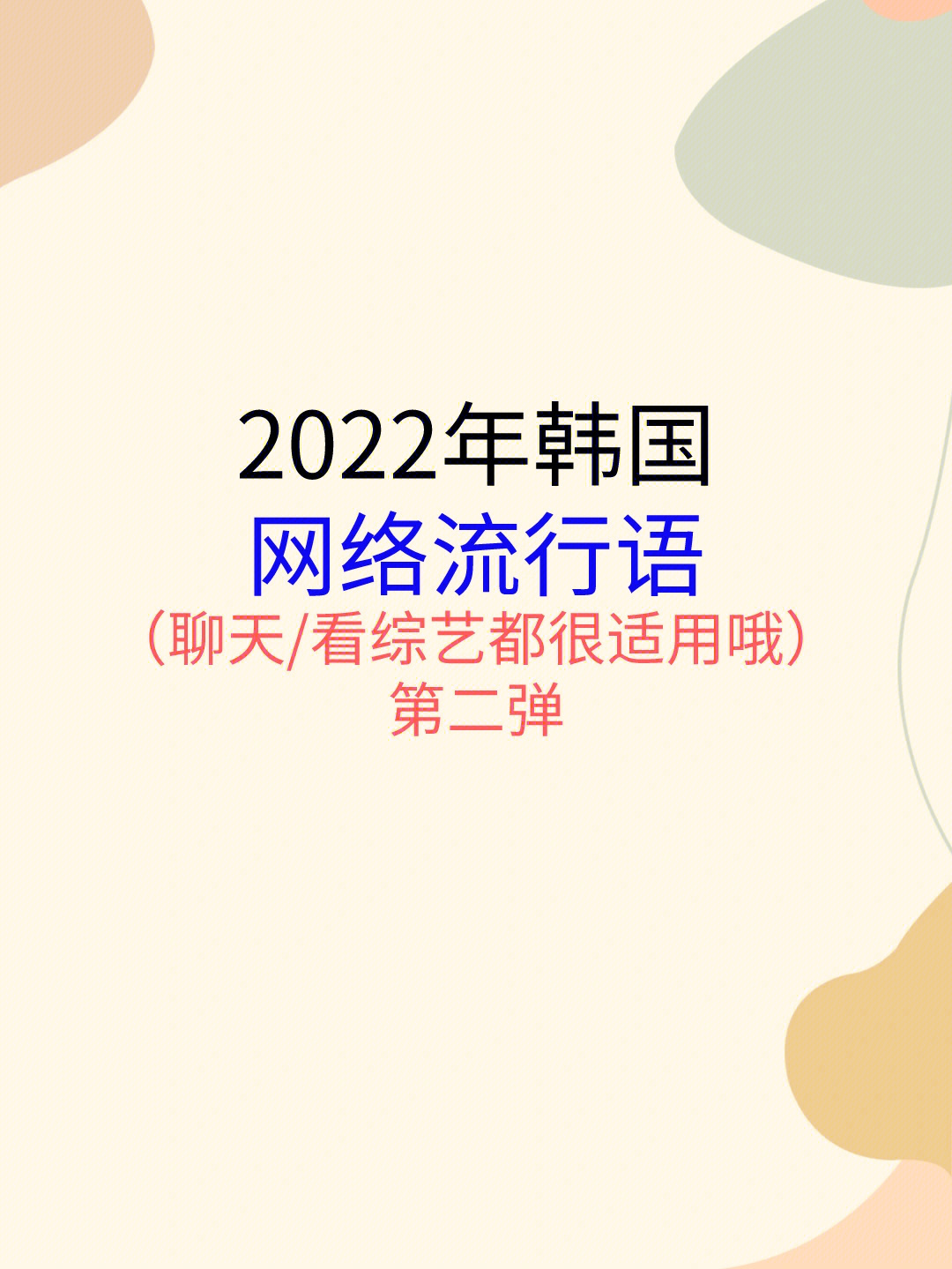 2022年韩国
网络流行语
（聊天/看综艺都很适用哦）
第二弹